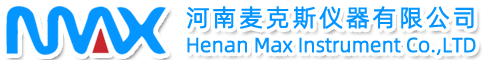 MAX
河南麦克斯仪器有限公司
Henan Max Instrument Co.,LTD